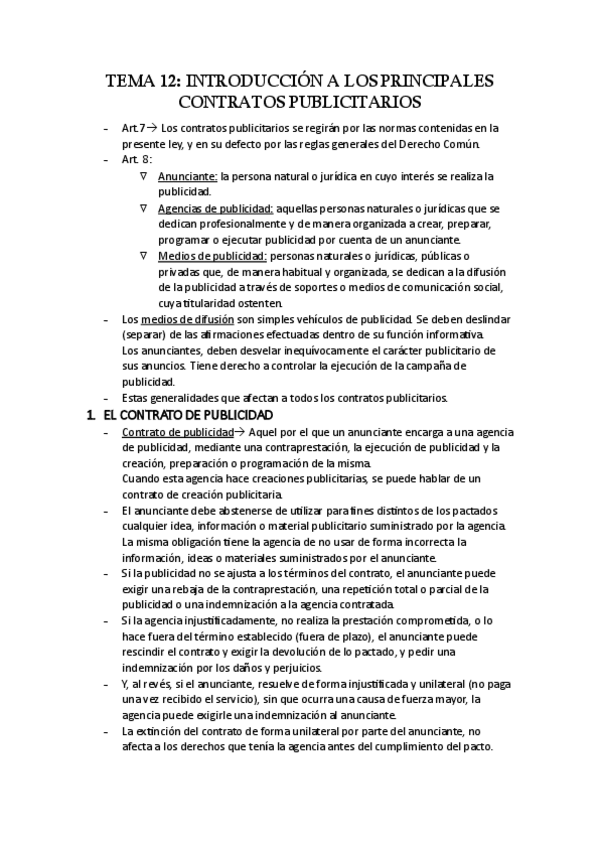 TEMA 12: INTRODUCCIÓN A LOS PRINCIPALES CONTRATOS PUBLICITARIOS

– Art.7→ Los contratos publicitarios se regirán por las normas contenidas en la presente ley, y en su defecto por las reglas generales del Derecho Común.
– Art. 8:
∇ Anunciante: la persona natural o jurídica en cuyo interés se realiza la publicidad.
∇ Agencias de publicidad: aquellas personas naturales o jurídicas que se dedican profesionalmente y de manera organizada a crear, preparar, programar o ejecutar publicidad por cuenta de un anunciante.
∇ Medios de publicidad: personas naturales o jurídicas, públicas o privadas que, de manera habitual y organizada, se dedican a la difusión de la publicidad a través de soportes o medios de comunicación social, cuya titularidad ostenten.
– Los medios de difusión son simples vehículos de publicidad. Se deben deslindar (separar) de las afirmaciones efectuadas dentro de su función informativa.
Los anunciantes, deben desvelar inequívocamente el carácter publicitario de sus anuncios. Tiene derecho a controlar la ejecución de la campaña de publicidad.
– Estas generalidades que afectan a todos los contratos publicitarios.

1. EL CONTRATO DE PUBLICIDAD
– Contrato de publicidad→ Aquel por el que un anunciante encarga a una agencia de publicidad, mediante una contraprestación, la ejecución de publicidad y la creación, preparación o programación de la misma.
Cuando esta agencia hace creaciones publicitarias, se puede hablar de un contrato de creación publicitaria.
– El anunciante debe abstenerse de utilizar para fines distintos de los pactados cualquier idea, información o material publicitario suministrado por la agencia.
La misma obligación tiene la agencia de no usar de forma incorrecta la información, ideas o materiales suministrados por el anunciante.
– Si la publicidad no se ajusta a los términos del contrato, el anunciante puede exigir una rebaja de la contraprestación, una repetición total o parcial de la publicidad o una indemnización a la agencia contratada.
– Si la agencia injustificadamente, no realiza la prestación comprometida, o lo hace fuera del término establecido (fuera de plazo), el anunciante puede rescindir el contrato y exigir la devolución de lo pactado, y pedir una indemnización por los daños y perjuicios.
– Y, al revés, si el anunciante, resuelve de forma injustificada y unilateral (no paga una vez recibido el servicio), sin que ocurra una causa de fuerza mayor, la agencia puede exigirle una indemnización al anunciante.
– La extinción del contrato de forma unilateral por parte del anunciante, no afecta a los derechos que tenía la agencia antes del cumplimiento del pacto.